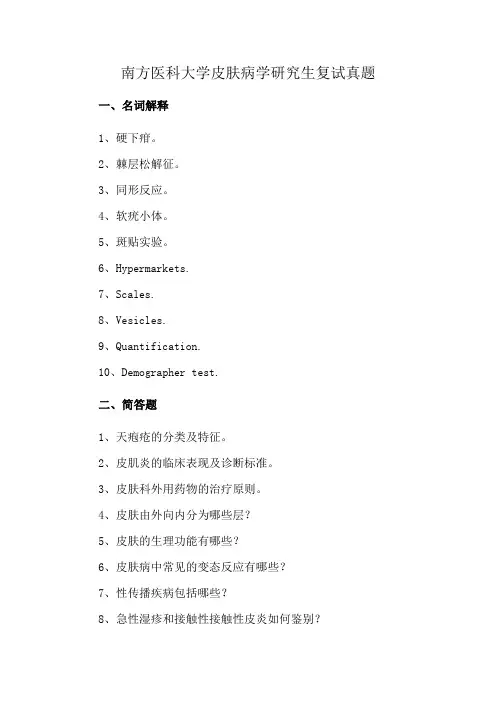 南方医科大学皮肤病学研究生复试真题

一、名词解释

1、硬下疳。

2、棘层松解征。

3、同形反应。

4、软疣小体。

5、斑贴实验。

6、Hypermarkets.

7、Scales.

8、Vesicles.

9、Quantification.

10、Demographer test.

二、简答题

1、天疱疮的分类及特征。

2、皮肌炎的临床表现及诊断标准。

3、皮肤科外用药物的治疗原则。

4、皮肤由外向内分为哪些层?

5、皮肤的生理功能有哪些?

6、皮肤病中常见的变态反应有哪些?

7、性传播疾病包括哪些?

8、急性湿疹和接触性接触性皮炎如何鉴别?